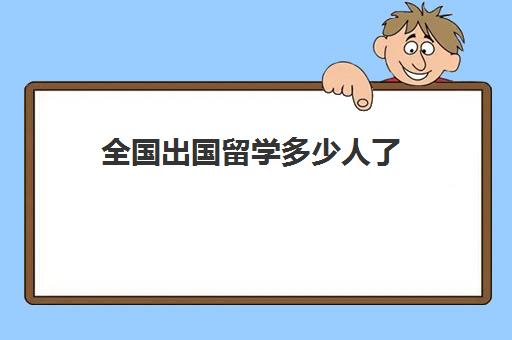 全国出国留学多少人了